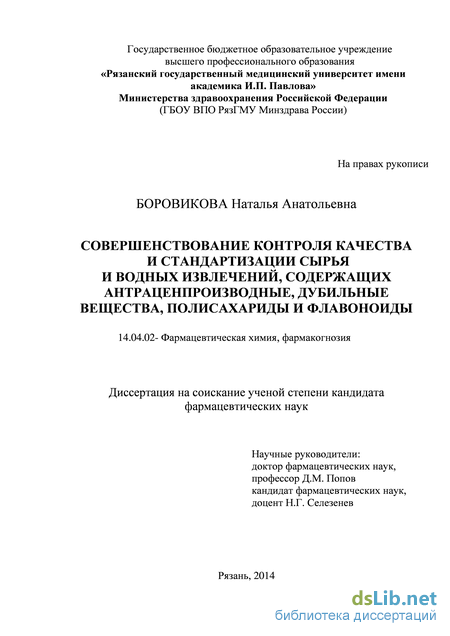 Государственное бюджетное образовательное учреждение высшего профессионального образования
«Рязанский государственный медицинский университет имени академика И.П. Павлова»
Министерства здравоохранения Российской Федерации
(ГБОУ ВПО РязГМУ Минздрава России)

На правах рукописи

БОРОВИКОВА Наталья Анатольевна

СОВЕРШЕНСТВОВАНИЕ КОНТРОЛЯ КАЧЕСТВА И СТАНДАРТИЗАЦИИ СЫРЬЯ И ВОДНЫХ ИЗВЛЕЧЕНИЙ, СОДЕРЖАЩИХ АНТРАЦЕНПРОИЗВОДНЫЕ, ДУБИЛЬНЫЕ ВЕЩЕСТВА, ПОЛИСАХАРИДЫ И ФЛАВОНОИДЫ

14.04.02- Фармацевтическая химия, фармакогнозия

Диссертация на соискание ученой степени кандидата фармацевтических наук

Научные руководители:
доктор фармацевтических наук,
профессор Д.М. Попов
кандидат фармацевтических наук,
доцент Н.Г. Селезенев

Рязань, 2014

dsLib.net
библиотека диссертаций